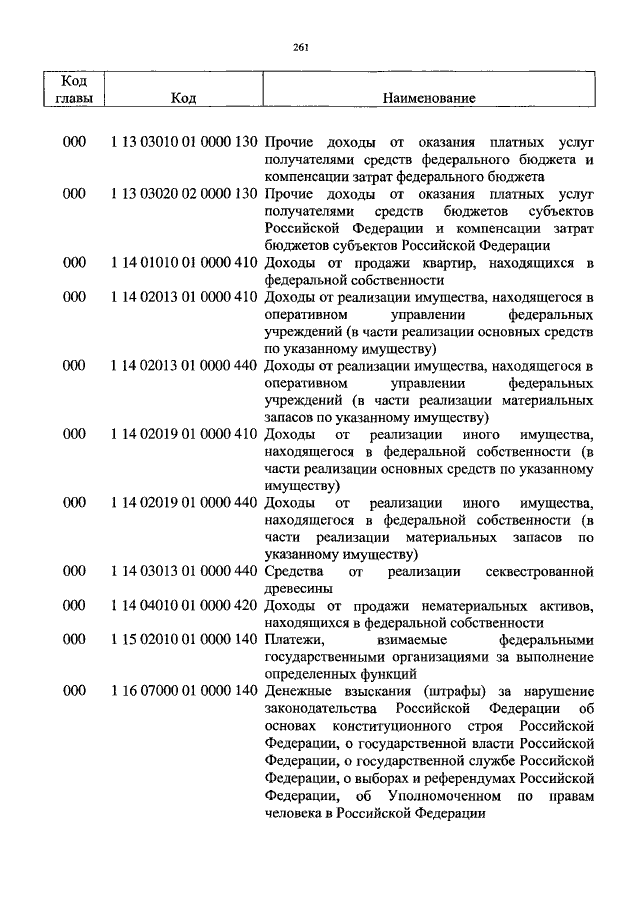 261

| Код главы | Код | Наименование |
|---|---|---|
| 000 | 1 13 03010 01 0000 130 | Прочие доходы от оказания платных услуг получателями средств федерального бюджета и компенсации затрат федерального бюджета |
| 000 | 1 13 03020 02 0000 130 | Прочие доходы от оказания платных услуг получателями средств бюджетов субъектов Российской Федерации и компенсации затрат бюджетов субъектов Российской Федерации |
| 000 | 1 14 01010 01 0000 410 | Доходы от продажи квартир, находящихся в федеральной собственности |
| 000 | 1 14 02013 01 0000 410 | Доходы от реализации имущества, находящегося в оперативном управлении федеральных учреждений (в части реализации основных средств по указанному имуществу) |
| 000 | 1 14 02013 01 0000 440 | Доходы от реализации имущества, находящегося в оперативном управлении федеральных учреждений (в части реализации материальных запасов по указанному имуществу) |
| 000 | 1 14 02019 01 0000 410 | Доходы от реализации иного имущества, находящегося в федеральной собственности (в части реализации основных средств по указанному имуществу) |
| 000 | 1 14 02019 01 0000 440 | Доходы от реализации иного имущества, находящегося в федеральной собственности (в части реализации материальных запасов по указанному имуществу) |
| 000 | 1 14 03013 01 0000 440 | Средства от реализации секвестрованной древесины |
| 000 | 1 14 04010 01 0000 420 | Доходы от продажи нематериальных активов, находящихся в федеральной собственности |
| 000 | 1 15 02010 01 0000 140 | Платежи, взимаемые федеральными государственными организациями за выполнение определенных функций |
| 000 | 1 16 07000 01 0000 140 | Денежные взыскания (штрафы) за нарушение законодательства Российской Федерации об основах конституционного строя Российской Федерации, о государственной власти Российской Федерации, о государственной службе Российской Федерации, о выборах и референдумах Российской Федерации, об Уполномоченном по правам человека в Российской Федерации |